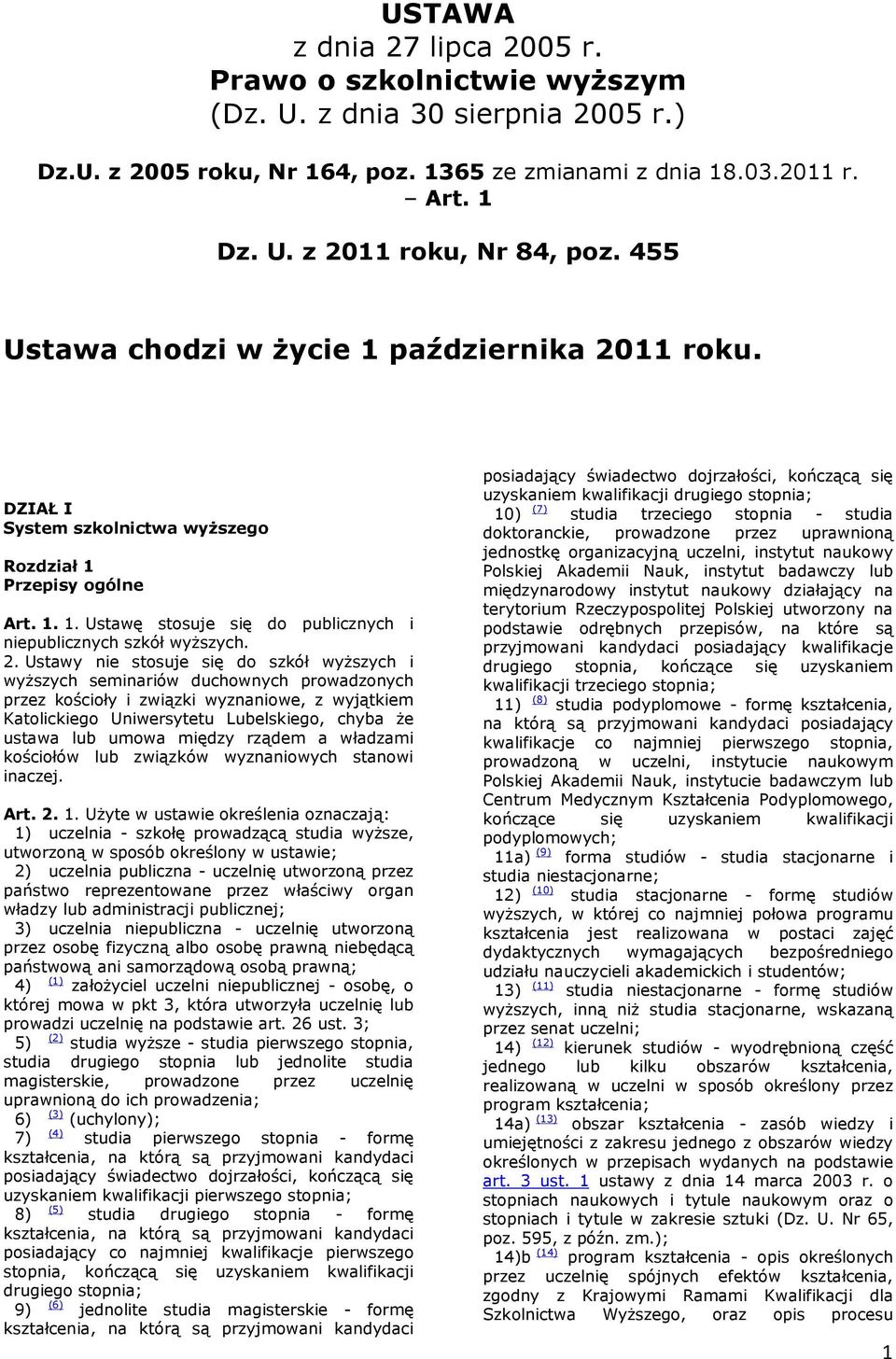 USTAWA
z dnia 27 lipca 2005 r.
Prawo o szkolnictwie wyższym
(Dz. U. z dnia 30 sierpnia 2005 r.)

Dz.U. z 2005 roku, Nr 164, poz. 1365 ze zmianami z dnia 18.03.2011 r. – Art. 1

Dz. U. z 2011 roku, Nr 84, poz. 455

Ustawa chodzi w życie 1 października 2011 roku.

DZIAŁ I
System szkolnictwa wyższego

Rozdział 1
Przepisy ogólne

Art. 1. 1. Ustawę stosuje się do publicznych i niepublicznych szkół wyższych.

2. Ustawy nie stosuje się do szkół wyższych i wyższych seminariów duchownych prowadzonych przez kościoły i związki wyznaniowe, z wyjątkiem Katolickiego Uniwersytetu Lubelskiego, chyba że ustawa lub umowa między rządem a władzami kościołów lub związków wyznaniowych stanowi inaczej.

Art. 2. 1. Użyte w ustawie określenia oznaczają:

1) uczelnia - szkołę prowadzącą studia wyższe, utworzoną w sposób określony w ustawie;

2) uczelnia publiczna - uczelnię utworzoną przez państwo reprezentowane przez właściwy organ władzy lub administracji publicznej;

3) uczelnia niepubliczna - uczelnię utworzoną przez osobę fizyczną albo osobę prawną niebędącą państwową ani samorządową osobą prawną;

4) (1) założyciel uczelni niepublicznej - osobę, o której mowa w pkt 3, która utworzyła uczelnię lub prowadzi uczelnię na podstawie art. 26 ust. 3;

5) (2) studia wyższe - studia pierwszego stopnia, studia drugiego stopnia lub jednolite studia magisterskie, prowadzone przez uczelnię uprawnioną do ich prowadzenia;

6) (3) (uchylony);

7) (4) studia pierwszego stopnia - formę kształcenia, na którą są przyjmowani kandydaci posiadający świadectwo dojrzałości, kończącą się uzyskaniem kwalifikacji pierwszego stopnia;

8) (5) studia drugiego stopnia - formę kształcenia, na którą są przyjmowani kandydaci posiadający co najmniej kwalifikacje pierwszego stopnia, kończącą się uzyskaniem kwalifikacji drugiego stopnia;

9) (6) jednolite studia magisterskie - formę kształcenia, na którą są przyjmowani kandydaci posiadający świadectwo dojrzałości, kończącą się uzyskaniem kwalifikacji drugiego stopnia;

10) (7) studia trzeciego stopnia - studia doktoranckie, prowadzone przez uprawnioną jednostkę organizacyjną uczelni, instytut naukowy Polskiej Akademii Nauk, instytut badawczy lub międzynarodowy instytut naukowy działający na terytorium Rzeczypospolitej Polskiej utworzony na podstawie odrębnych przepisów, na które są przyjmowani kandydaci posiadający kwalifikacje drugiego stopnia, kończące się uzyskaniem kwalifikacji trzeciego stopnia;

11) (8) studia podyplomowe - formę kształcenia, na którą są przyjmowani kandydaci posiadający kwalifikacje co najmniej pierwszego stopnia, prowadzoną w uczelni, instytucie naukowym Polskiej Akademii Nauk, instytucie badawczym lub Centrum Medycznym Kształcenia Podyplomowego, kończące się uzyskaniem kwalifikacji podyplomowych;

11a) (9) forma studiów - studia stacjonarne i studia niestacjonarne;

12) (10) studia stacjonarne - formę studiów wyższych, w której co najmniej połowa programu kształcenia jest realizowana w postaci zajęć dydaktycznych wymagających bezpośredniego udziału nauczycieli akademickich i studentów;

13) (11) studia niestacjonarne - formę studiów wyższych, inną niż studia stacjonarne, wskazaną przez senat uczelni;

14) (12) kierunek studiów - wyodrębnioną część jednego lub kilku obszarów kształcenia, realizowaną w uczelni w sposób określony przez program kształcenia;

14a) (13) obszar kształcenia - zasób wiedzy i umiejętności z zakresu jednego z obszarów wiedzy określonych w przepisach wydanych na podstawie art. 3 ust. 1 ustawy z dnia 14 marca 2003 r. o stopniach naukowych i tytule naukowym oraz o stopniach i tytule w zakresie sztuki (Dz. U. Nr 65, poz. 595, z późn. zm.);

14)b (14) program kształcenia - opis określonych przez uczelnię spójnych efektów kształcenia, zgodny z Krajowymi Ramami Kwalifikacji dla Szkolnictwa Wyższego, oraz opis procesu

1